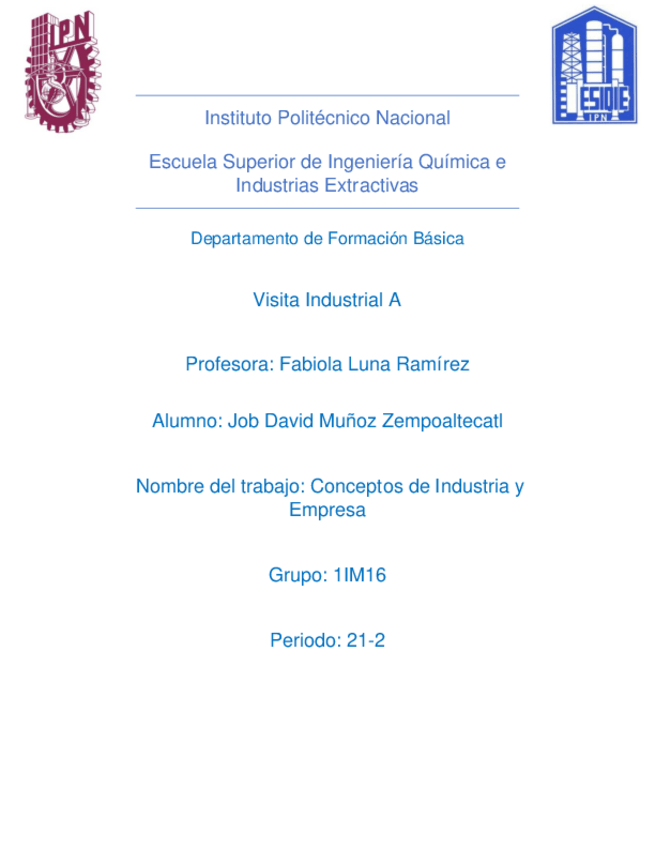 IPN

ESIQIE
IPN

Instituto Politécnico Nacional

Escuela Superior de Ingeniería Química e Industrias Extractivas

Departamento de Formación Básica

Visita Industrial A

Profesora: Fabiola Luna Ramírez

Alumno: Job David Muñoz Zempoaltecatl

Nombre del trabajo: Conceptos de Industria y Empresa

Grupo: 1IM16

Periodo: 21-2